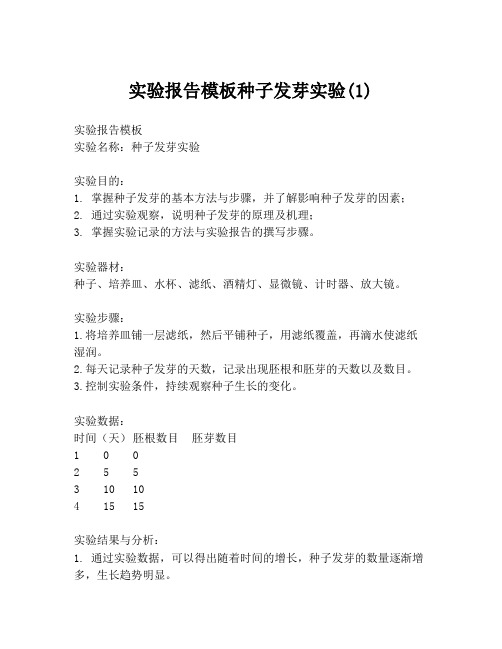 实验报告模板种子发芽实验(1)

实验报告模板
实验名称：种子发芽实验

实验目的：
1. 掌握种子发芽的基本方法与步骤，并了解影响种子发芽的因素；
2. 通过实验观察，说明种子发芽的原理及机理；
3. 掌握实验记录的方法与实验报告的撰写步骤。

实验器材：
种子、培养皿、水杯、滤纸、酒精灯、显微镜、计时器、放大镜。

实验步骤：
1. 将培养皿铺一层滤纸，然后平铺种子，用滤纸覆盖，再滴水使滤纸湿润。
2. 每天记录种子发芽的天数，记录出现胚根和胚芽的天数以及数目。
3. 控制实验条件，持续观察种子生长的变化。

实验数据：
| 时间（天） | 胚根数目 | 胚芽数目 |
|---|---|---|
| 1 | 0 | 0 |
| 2 | 5 | 5 |
| 3 | 10 | 10 |
| 4 | 15 | 15 |

实验结果与分析：
1. 通过实验数据，可以得出随着时间的增长，种子发芽的数量逐渐增多，生长趋势明显。